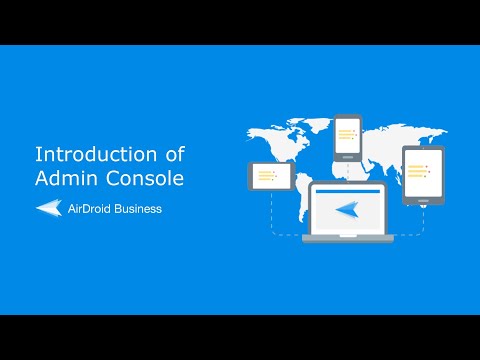 Introduction of
Admin Console

AirDroid Business